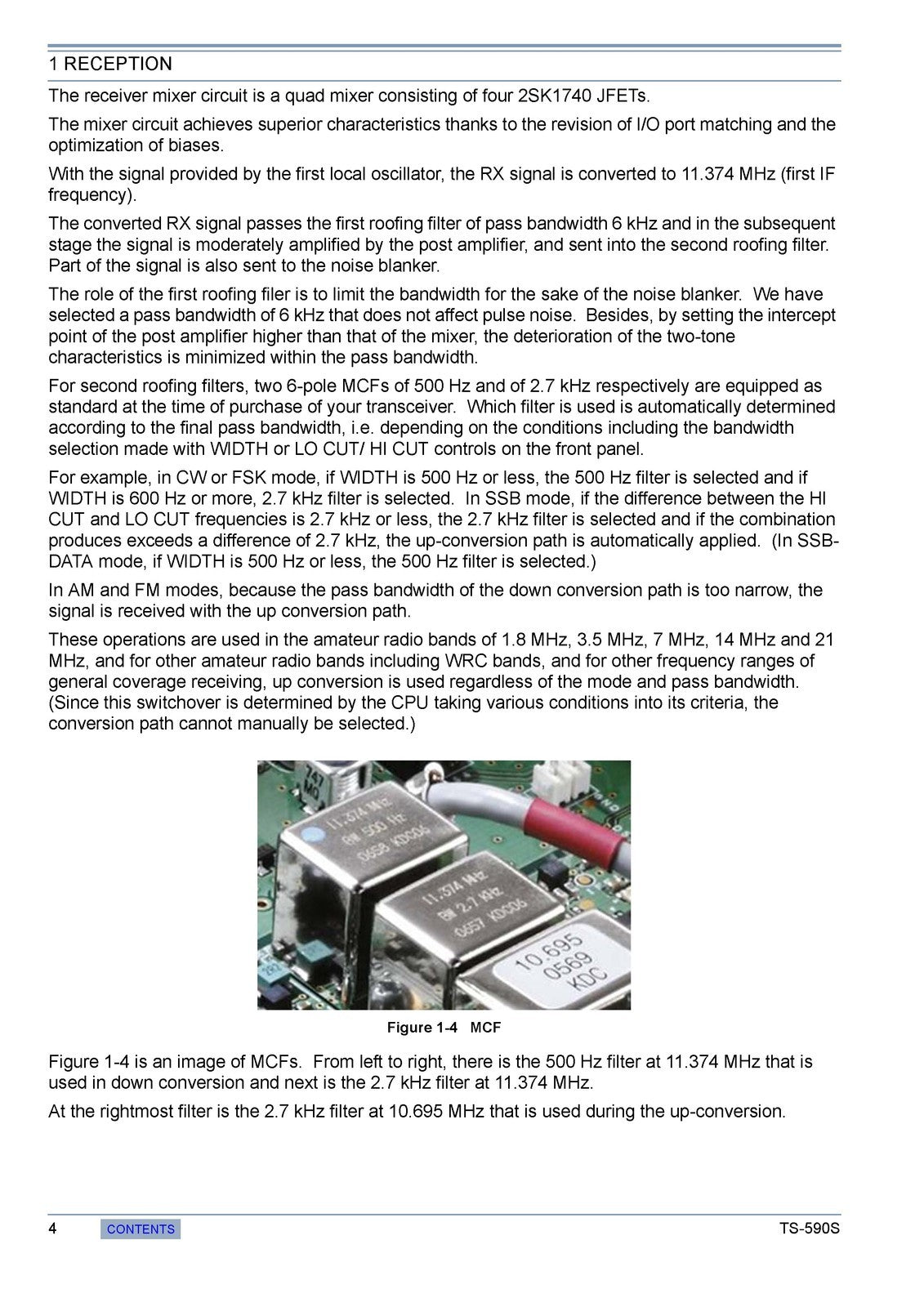 1 RECEPTION

The receiver mixer circuit is a quad mixer consisting of four 2SK1740 JFETs.

The mixer circuit achieves superior characteristics thanks to the revision of I/O port matching and the optimization of biases.

With the signal provided by the first local oscillator, the RX signal is converted to 11.374 MHz (first IF frequency).

The converted RX signal passes the first roofing filter of pass bandwidth 6 kHz and in the subsequent stage the signal is moderately amplified by the post amplifier, and sent into the second roofing filter. Part of the signal is also sent to the noise blanker.

The role of the first roofing filer is to limit the bandwidth for the sake of the noise blanker. We have selected a pass bandwidth of 6 kHz that does not affect pulse noise. Besides, by setting the intercept point of the post amplifier higher than that of the mixer, the deterioration of the two-tone characteristics is minimized within the pass bandwidth.

For second roofing filters, two 6-pole MCFs of 500 Hz and of 2.7 kHz respectively are equipped as standard at the time of purchase of your transceiver. Which filter is used is automatically determined according to the final pass bandwidth, i.e. depending on the conditions including the bandwidth selection made with WIDTH or LO CUT/ HI CUT controls on the front panel.

For example, in CW or FSK mode, if WIDTH is 500 Hz or less, the 500 Hz filter is selected and if WIDTH is 600 Hz or more, 2.7 kHz filter is selected. In SSB mode, if the difference between the HI CUT and LO CUT frequencies is 2.7 kHz or less, the 2.7 kHz filter is selected and if the combination produces exceeds a difference of 2.7 kHz, the up-conversion path is automatically applied. (In SSB-DATA mode, if WIDTH is 500 Hz or less, the 500 Hz filter is selected.)

In AM and FM modes, because the pass bandwidth of the down conversion path is too narrow, the signal is received with the up conversion path.

These operations are used in the amateur radio bands of 1.8 MHz, 3.5 MHz, 7 MHz, 14 MHz and 21 MHz, and for other amateur radio bands including WRC bands, and for other frequency ranges of general coverage receiving, up conversion is used regardless of the mode and pass bandwidth. (Since this switchover is determined by the CPU taking various conditions into its criteria, the conversion path cannot manually be selected.)

11.374 MHz
BW 500 Hz
0658 KDC06

11.374 MHz
BW 2.7 kHz
0657 KDC06

10.695
0569
KDC

Figure 1-4 MCF

Figure 1-4 is an image of MCFs. From left to right, there is the 500 Hz filter at 11.374 MHz that is used in down conversion and next is the 2.7 kHz filter at 11.374 MHz.

At the rightmost filter is the 2.7 kHz filter at 10.695 MHz that is used during the up-conversion.

4 CONTENTS TS-590S